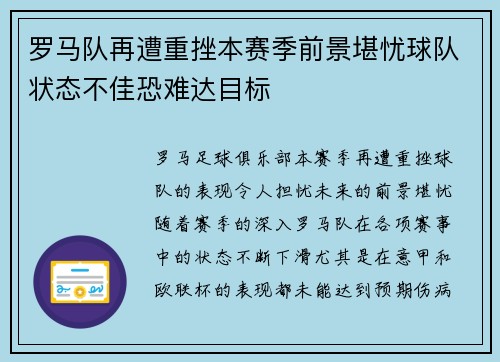 罗马队再遭重挫本赛季前景堪忧球队状态不佳恐难达目标

罗马足球俱乐部本赛季再遭重挫球队的表现令人担忧未来的前景堪忧随着赛季的深入罗马队在各项赛事中的状态不断下滑尤其是在意甲和欧联杯的表现都未能达到预期伤病